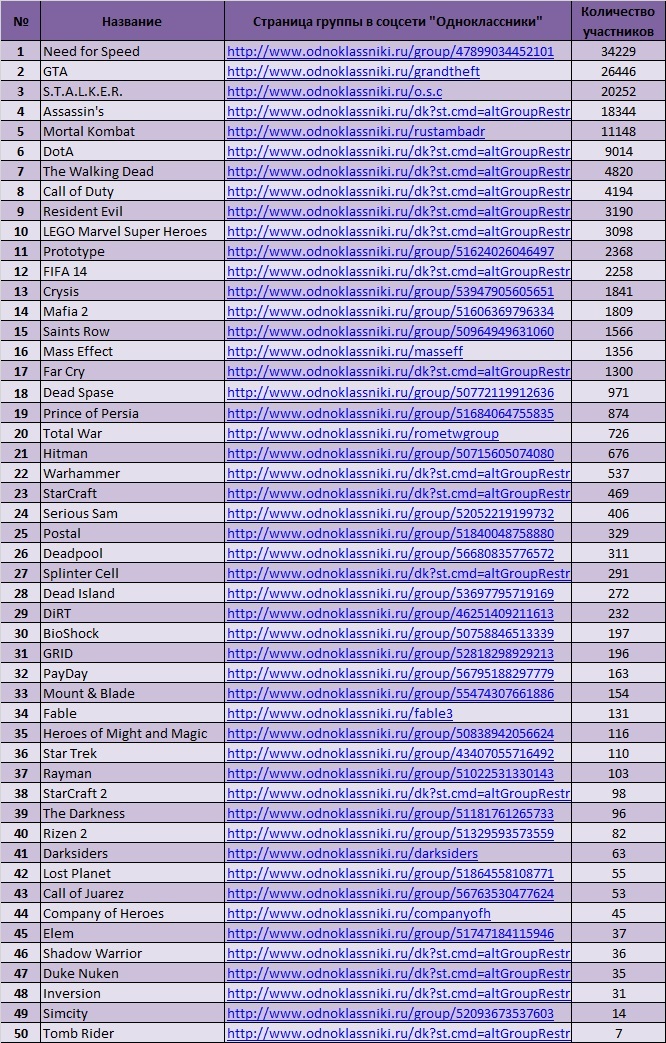 | № | Название | Страница группы в соцсети "Одноклассники" | Количество участников |
|---|---|---|---|
| 1 | Need for Speed | http://www.odnoklassniki.ru/group/47899034452101 | 34229 |
| 2 | GTA | http://www.odnoklassniki.ru/grandtheft | 26446 |
| 3 | S.T.A.L.K.E.R. | http://www.odnoklassniki.ru/o.s.c | 20252 |
| 4 | Assassin's | http://www.odnoklassniki.ru/dk?st.cmd=altGroupRestr | 18344 |
| 5 | Mortal Kombat | http://www.odnoklassniki.ru/rustambadr | 11148 |
| 6 | DotA | http://www.odnoklassniki.ru/dk?st.cmd=altGroupRestr | 9014 |
| 7 | The Walking Dead | http://www.odnoklassniki.ru/dk?st.cmd=altGroupRestr | 4820 |
| 8 | Call of Duty | http://www.odnoklassniki.ru/dk?st.cmd=altGroupRestr | 4194 |
| 9 | Resident Evil | http://www.odnoklassniki.ru/dk?st.cmd=altGroupRestr | 3190 |
| 10 | LEGO Marvel Super Heroes | http://www.odnoklassniki.ru/dk?st.cmd=altGroupRestr | 3098 |
| 11 | Prototype | http://www.odnoklassniki.ru/group/51624026046497 | 2368 |
| 12 | FIFA 14 | http://www.odnoklassniki.ru/dk?st.cmd=altGroupRestr | 2258 |
| 13 | Crysis | http://www.odnoklassniki.ru/group/53947905605651 | 1841 |
| 14 | Mafia 2 | http://www.odnoklassniki.ru/group/51606369796334 | 1809 |
| 15 | Saints Row | http://www.odnoklassniki.ru/group/50964949631060 | 1566 |
| 16 | Mass Effect | http://www.odnoklassniki.ru/masseff | 1356 |
| 17 | Far Cry | http://www.odnoklassniki.ru/dk?st.cmd=altGroupRestr | 1300 |
| 18 | Dead Spase | http://www.odnoklassniki.ru/group/50772119912636 | 971 |
| 19 | Prince of Persia | http://www.odnoklassniki.ru/group/51684064755835 | 874 |
| 20 | Total War | http://www.odnoklassniki.ru/rometwgroup | 726 |
| 21 | Hitman | http://www.odnoklassniki.ru/group/50715605074080 | 676 |
| 22 | Warhammer | http://www.odnoklassniki.ru/dk?st.cmd=altGroupRestr | 537 |
| 23 | StarCraft | http://www.odnoklassniki.ru/dk?st.cmd=altGroupRestr | 469 |
| 24 | Serious Sam | http://www.odnoklassniki.ru/group/52052219199732 | 406 |
| 25 | Postal | http://www.odnoklassniki.ru/group/51840048758880 | 329 |
| 26 | Deadpool | http://www.odnoklassniki.ru/group/56680835776572 | 311 |
| 27 | Splinter Cell | http://www.odnoklassniki.ru/dk?st.cmd=altGroupRestr | 291 |
| 28 | Dead Island | http://www.odnoklassniki.ru/group/53697795719169 | 272 |
| 29 | DiRT | http://www.odnoklassniki.ru/group/46251409211613 | 232 |
| 30 | BioShock | http://www.odnoklassniki.ru/group/50758846513339 | 197 |
| 31 | GRID | http://www.odnoklassniki.ru/group/52818298929213 | 196 |
| 32 | PayDay | http://www.odnoklassniki.ru/group/56795188297779 | 163 |
| 33 | Mount & Blade | http://www.odnoklassniki.ru/group/55474307661886 | 154 |
| 34 | Fable | http://www.odnoklassniki.ru/fable3 | 131 |
| 35 | Heroes of Might and Magic | http://www.odnoklassniki.ru/group/50838942056624 | 116 |
| 36 | Star Trek | http://www.odnoklassniki.ru/group/43407055716492 | 110 |
| 37 | Rayman | http://www.odnoklassniki.ru/group/51022531330143 | 103 |
| 38 | StarCraft 2 | http://www.odnoklassniki.ru/dk?st.cmd=altGroupRestr | 98 |
| 39 | The Darkness | http://www.odnoklassniki.ru/group/51181761265733 | 96 |
| 40 | Rizen 2 | http://www.odnoklassniki.ru/group/51329593573559 | 82 |
| 41 | Darksiders | http://www.odnoklassniki.ru/darksiders | 63 |
| 42 | Lost Planet | http://www.odnoklassniki.ru/group/51864558108771 | 55 |
| 43 | Call of Juarez | http://www.odnoklassniki.ru/group/56763530477624 | 53 |
| 44 | Company of Heroes | http://www.odnoklassniki.ru/companyofh | 45 |
| 45 | Elem | http://www.odnoklassniki.ru/group/51747184115946 | 37 |
| 46 | Shadow Warrior | http://www.odnoklassniki.ru/dk?st.cmd=altGroupRestr | 36 |
| 47 | Duke Nuken | http://www.odnoklassniki.ru/dk?st.cmd=altGroupRestr | 35 |
| 48 | Inversion | http://www.odnoklassniki.ru/dk?st.cmd=altGroupRestr | 31 |
| 49 | Simcity | http://www.odnoklassniki.ru/group/52093673537603 | 14 |
| 50 | Tomb Rider | http://www.odnoklassniki.ru/dk?st.cmd=altGroupRestr | 7 |